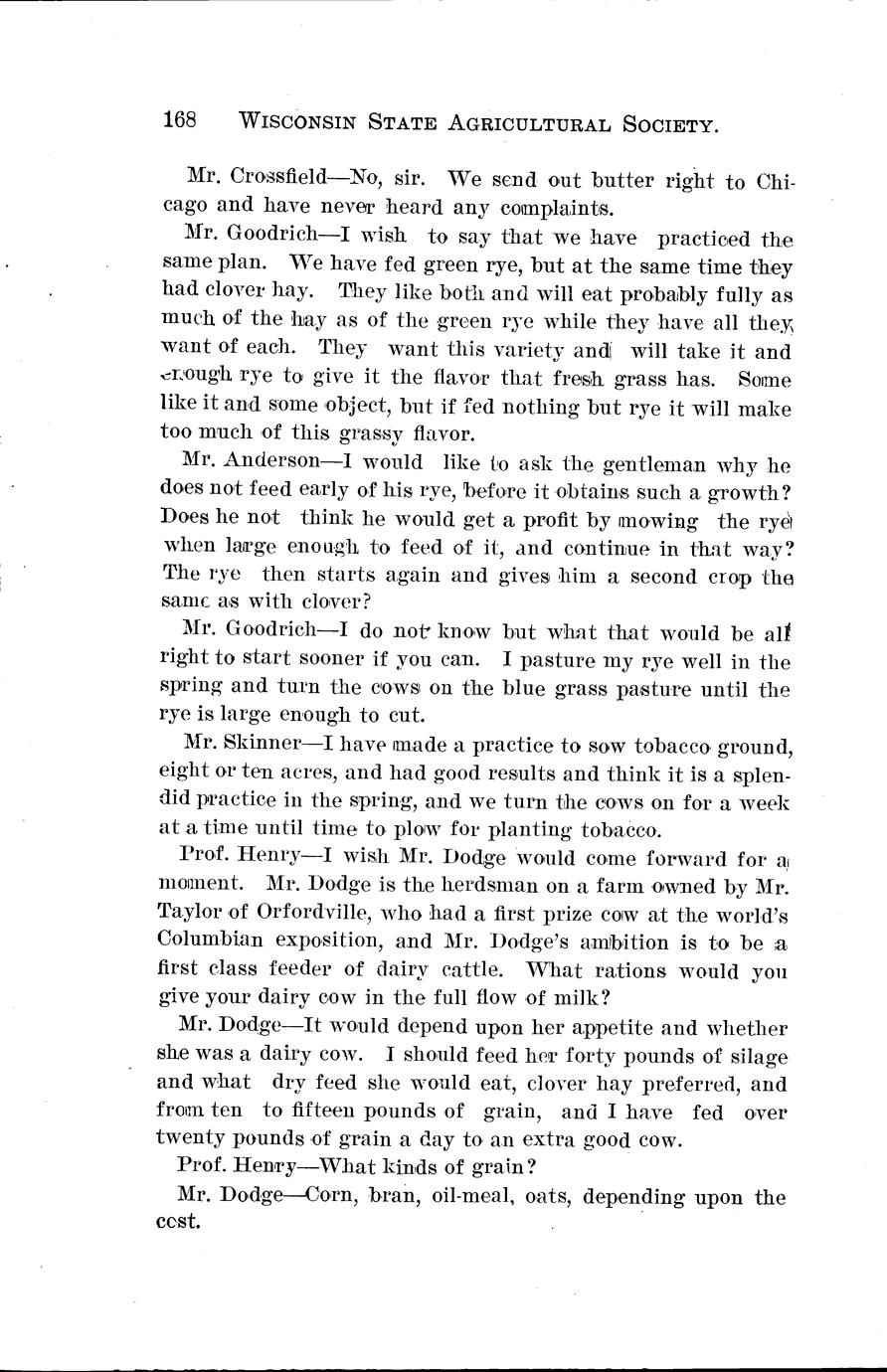 168 WISCONSIN STATE AGRICULTURAL SOCIETY.

Mr. Crossfield—No, sir. We send out butter right to Chicago and have never heard any complaints.

Mr. Goodrich—I wish to say that we have practiced the same plan. We have fed green rye, but at the same time they had clover hay. They like both and will eat probably fully as much of the hay as of the green rye while they have all they want of each. They want this variety and will take it and enough rye to give it the flavor that fresh grass has. Some like it and some object, but if fed nothing but rye it will make too much of this grassy flavor.

Mr. Anderson—I would like to ask the gentleman why he does not feed early of his rye, before it obtains such a growth? Does he not think he would get a profit by mowing the rye when large enough to feed of it, and continue in that way? The rye then starts again and gives him a second crop the same as with clover?

Mr. Goodrich—I do not know but what that would be all right to start sooner if you can. I pasture my rye well in the spring and turn the cows on the blue grass pasture until the rye is large enough to cut.

Mr. Skinner—I have made a practice to sow tobacco ground, eight or ten acres, and had good results and think it is a splendid practice in the spring, and we turn the cows on for a week at a time until time to plow for planting tobacco.

Prof. Henry—I wish Mr. Dodge would come forward for a moment. Mr. Dodge is the herdsman on a farm owned by Mr. Taylor of Orfordville, who had a first prize cow at the world's Columbian exposition, and Mr. Dodge's ambition is to be a first class feeder of dairy cattle. What rations would you give your dairy cow in the full flow of milk?

Mr. Dodge—It would depend upon her appetite and whether she was a dairy cow. I should feed her forty pounds of silage and what dry feed she would eat, clover hay preferred, and from ten to fifteen pounds of grain, and I have fed over twenty pounds of grain a day to an extra good cow.

Prof. Henry—What kinds of grain?

Mr. Dodge—Corn, bran, oil-meal, oats, depending upon the cost.